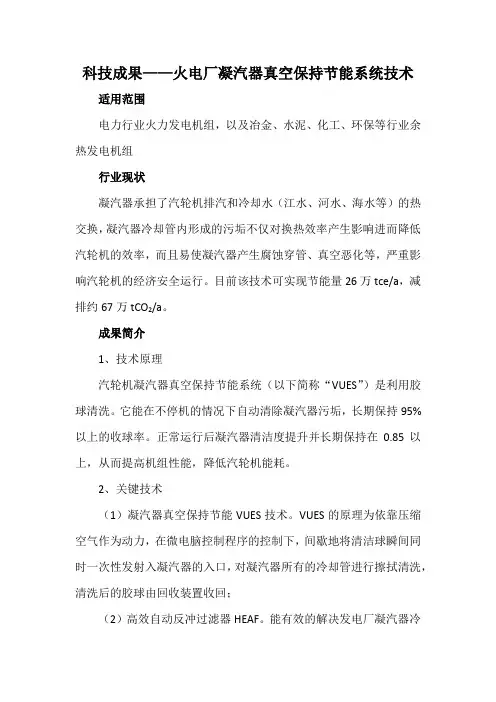 科技成果——火电厂凝汽器真空保持节能系统技术

适用范围

电力行业火力发电机组，以及冶金、水泥、化工、环保等行业余热发电机组

行业现状

凝汽器承担了汽轮机排汽和冷却水（江水、河水、海水等）的热交换，凝汽器冷却管内形成的污垢不仅对换热效率产生影响进而降低汽轮机的效率，而且易使凝汽器产生腐蚀穿管、真空恶化等，严重影响汽轮机的经济安全运行。目前该技术可实现节能量 26 万 tce/a，减排约 67 万 $tCO_2$/a。

成果简介

1、技术原理

汽轮机凝汽器真空保持节能系统（以下简称“VUES”）是利用胶球清洗。它能在不停机的情况下自动清除凝汽器污垢，长期保持 95%以上的收球率。正常运行后凝汽器清洁度提升并长期保持在 0.85 以上，从而提高机组性能，降低汽轮机能耗。

2、关键技术

（1）凝汽器真空保持节能 VUES 技术。VUES 的原理为依靠压缩空气作为动力，在微电脑控制程序的控制下，间歇地将清洁球瞬间同时一次性发射入凝汽器的入口，对凝汽器所有的冷却管进行擦拭清洗，清洗后的胶球由回收装置收回；

（2）高效自动反冲过滤器 HEAF。能有效的解决发电厂凝汽器冷